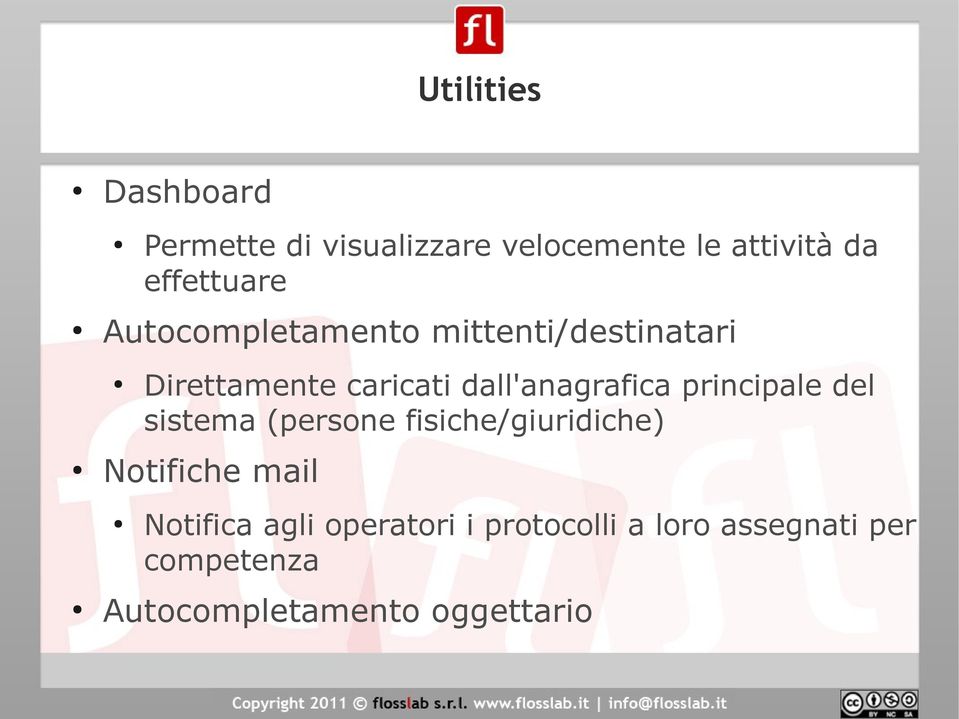 fl

Utilities

• Dashboard
  • Permette di visualizzare velocemente le attività da effettuare
• Autocompletamento mittenti/destinatari
  • Direttamente caricati dall'anagrafica principale del sistema (persone fisiche/giuridiche)
• Notifiche mail
  • Notifica agli operatori i protocolli a loro assegnati per competenza
• Autocompletamento oggettario

Copyright 2011 © flosslab s.r.l. www.flosslab.it | info@flosslab.it

BY NC SA